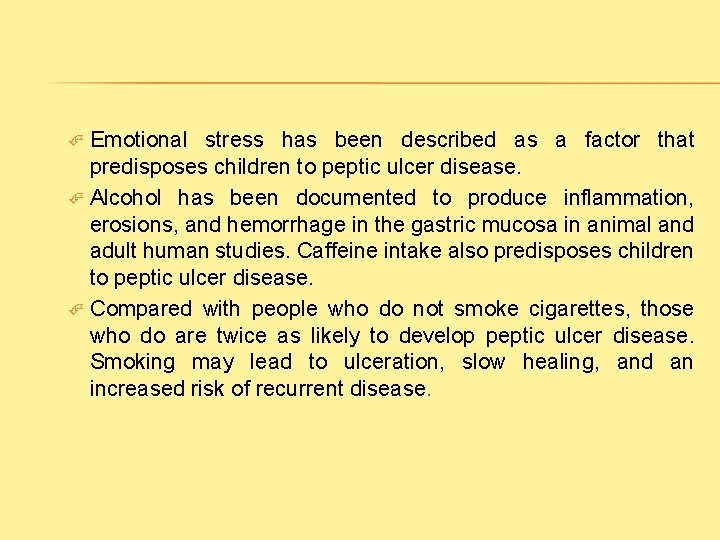 Emotional stress has been described as a factor that predisposes children to peptic ulcer disease.

Alcohol has been documented to produce inflammation, erosions, and hemorrhage in the gastric mucosa in animal and adult human studies. Caffeine intake also predisposes children to peptic ulcer disease.

Compared with people who do not smoke cigarettes, those who do are twice as likely to develop peptic ulcer disease. Smoking may lead to ulceration, slow healing, and an increased risk of recurrent disease.